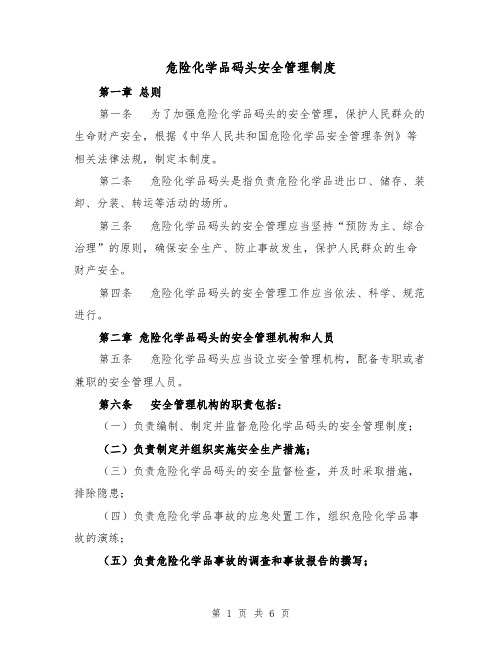 危险化学品码头安全管理制度

第一章 总则

第一条　为了加强危险化学品码头的安全管理，保护人民群众的生命财产安全，根据《中华人民共和国危险化学品安全管理条例》等相关法律法规，制定本制度。

第二条　危险化学品码头是指负责危险化学品进出口、储存、装卸、分装、转运等活动的场所。

第三条　危险化学品码头的安全管理应当坚持“预防为主、综合治理”的原则，确保安全生产、防止事故发生，保护人民群众的生命财产安全。

第四条　危险化学品码头的安全管理工作应当依法、科学、规范进行。

第二章 危险化学品码头的安全管理机构和人员

第五条　危险化学品码头应当设立安全管理机构，配备专职或者兼职的安全管理人员。

第六条　安全管理机构的职责包括：

（一）负责编制、制定并监督危险化学品码头的安全管理制度；

（二）负责制定并组织实施安全生产措施；

（三）负责危险化学品码头的安全监督检查，并及时采取措施，排除隐患；

（四）负责危险化学品事故的应急处置工作，组织危险化学品事故的演练；

（五）负责危险化学品事故的调查和事故报告的撰写；

第 1 页 共 6 页